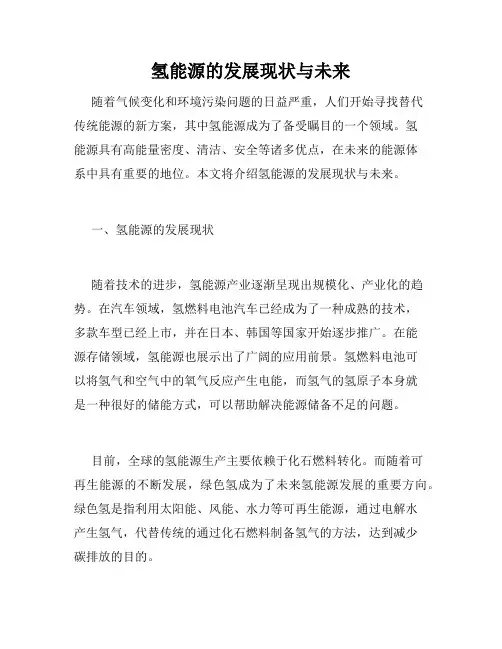 氢能源的发展现状与未来

随着气候变化和环境污染问题的日益严重，人们开始寻找替代传统能源的新方案，其中氢能源成为了备受瞩目的一个领域。氢能源具有高能量密度、清洁、安全等诸多优点，在未来的能源体系中具有重要的地位。本文将介绍氢能源的发展现状与未来。

一、氢能源的发展现状

随着技术的进步，氢能源产业逐渐呈现出规模化、产业化的趋势。在汽车领域，氢燃料电池汽车已经成为了一种成熟的技术，多款车型已经上市，并在日本、韩国等国家开始逐步推广。在能源存储领域，氢能源也展示出了广阔的应用前景。氢燃料电池可以将氢气和空气中的氧气反应产生电能，而氢气的氢原子本身就是一种很好的储能方式，可以帮助解决能源储备不足的问题。

目前，全球的氢能源生产主要依赖于化石燃料转化。而随着可再生能源的不断发展，绿色氢成为了未来氢能源发展的重要方向。绿色氢是指利用太阳能、风能、水力等可再生能源，通过电解水产生氢气，代替传统的通过化石燃料制备氢气的方法，达到减少碳排放的目的。